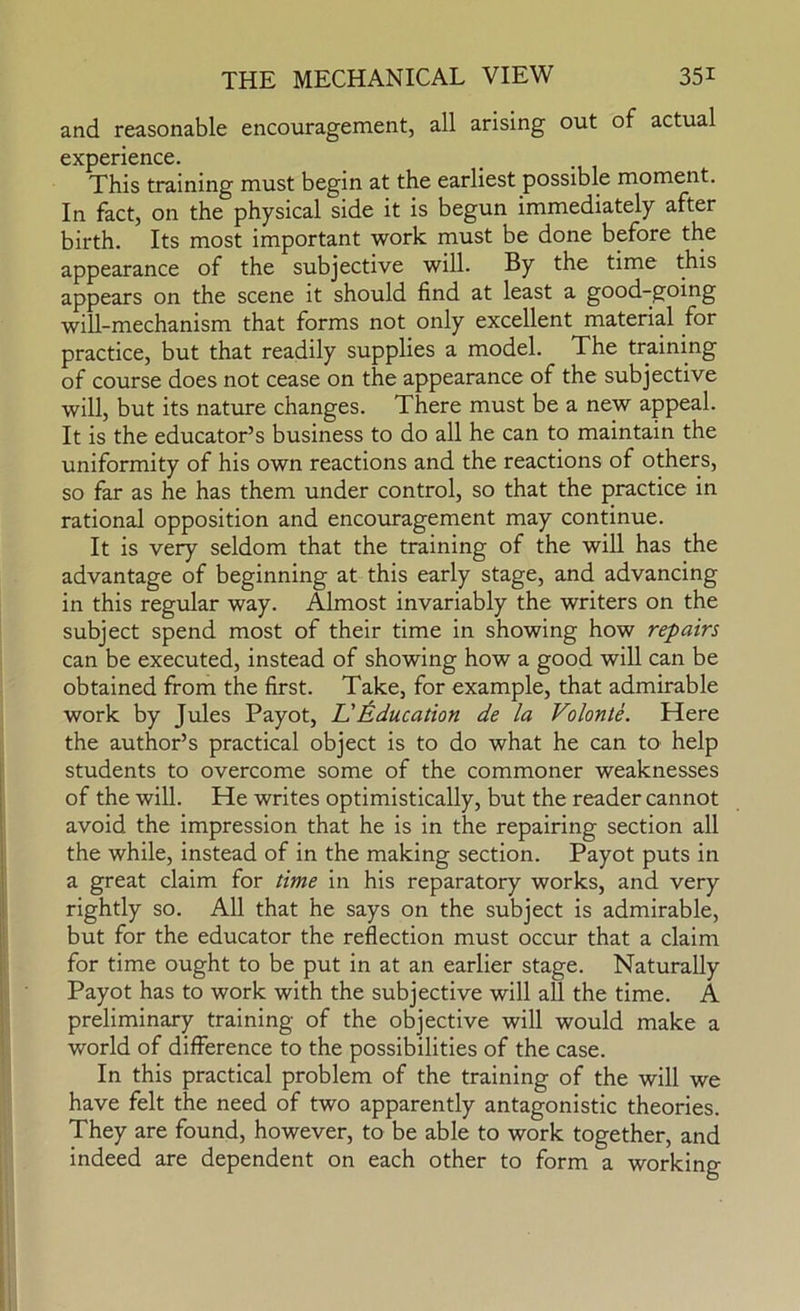 THE MECHANICAL VIEW 351

and reasonable encouragement, all arising out of actual experience.

This training must begin at the earliest possible moment. In fact, on the physical side it is begun immediately after birth. Its most important work must be done before the appearance of the subjective will. By the time this appears on the scene it should find at least a good-going will-mechanism that forms not only excellent material for practice, but that readily supplies a model. The training of course does not cease on the appearance of the subjective will, but its nature changes. There must be a new appeal. It is the educator's business to do all he can to maintain the uniformity of his own reactions and the reactions of others, so far as he has them under control, so that the practice in rational opposition and encouragement may continue.

It is very seldom that the training of the will has the advantage of beginning at this early stage, and advancing in this regular way. Almost invariably the writers on the subject spend most of their time in showing how repairs can be executed, instead of showing how a good will can be obtained from the first. Take, for example, that admirable work by Jules Payot, L'Éducation de la Volonté. Here the author's practical object is to do what he can to help students to overcome some of the commoner weaknesses of the will. He writes optimistically, but the reader cannot avoid the impression that he is in the repairing section all the while, instead of in the making section. Payot puts in a great claim for time in his reparatory works, and very rightly so. All that he says on the subject is admirable, but for the educator the reflection must occur that a claim for time ought to be put in at an earlier stage. Naturally Payot has to work with the subjective will all the time. A preliminary training of the objective will would make a world of difference to the possibilities of the case.

In this practical problem of the training of the will we have felt the need of two apparently antagonistic theories. They are found, however, to be able to work together, and indeed are dependent on each other to form a working